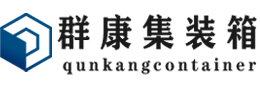 群康集装箱
qunkangcontainer